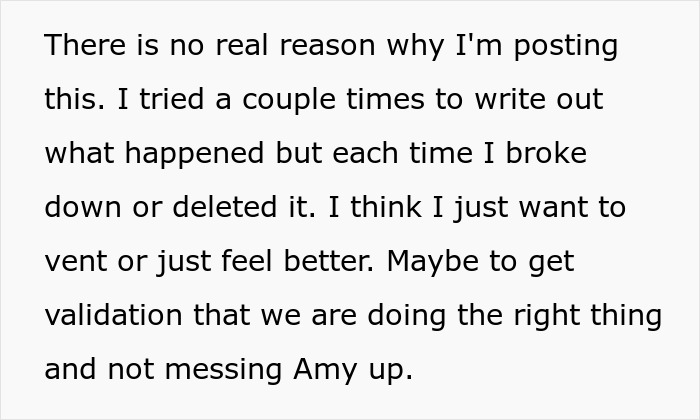 There is no real reason why I'm posting this. I tried a couple times to write out what happened but each time I broke down or deleted it. I think I just want to vent or just feel better. Maybe to get validation that we are doing the right thing and not messing Amy up.